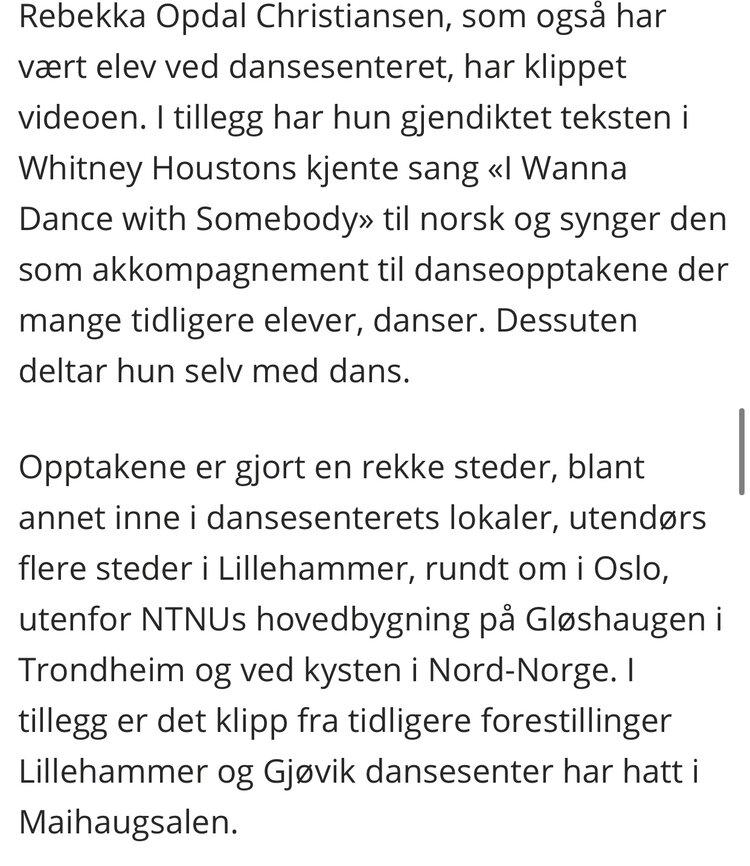 Rebekka Opdal Christiansen, som også har vært elev ved dansesenteret, har klippet videoen. I tillegg har hun gjendiktet teksten i Whitney Houstons kjente sang «I Wanna Dance with Somebody» til norsk og synger den som akkompagnement til danseopptakene der mange tidligere elever, danser. Dessuten deltar hun selv med dans.

Opptakene er gjort en rekke steder, blant annet inne i dansesenterets lokaler, utendørs flere steder i Lillehammer, rundt om i Oslo, utenfor NTNUs hovedbygning på Gløshaugen i Trondheim og ved kysten i Nord-Norge. I tillegg er det klipp fra tidligere forestillinger Lillehammer og Gjøvik dansesenter har hatt i Maihaugsalen.